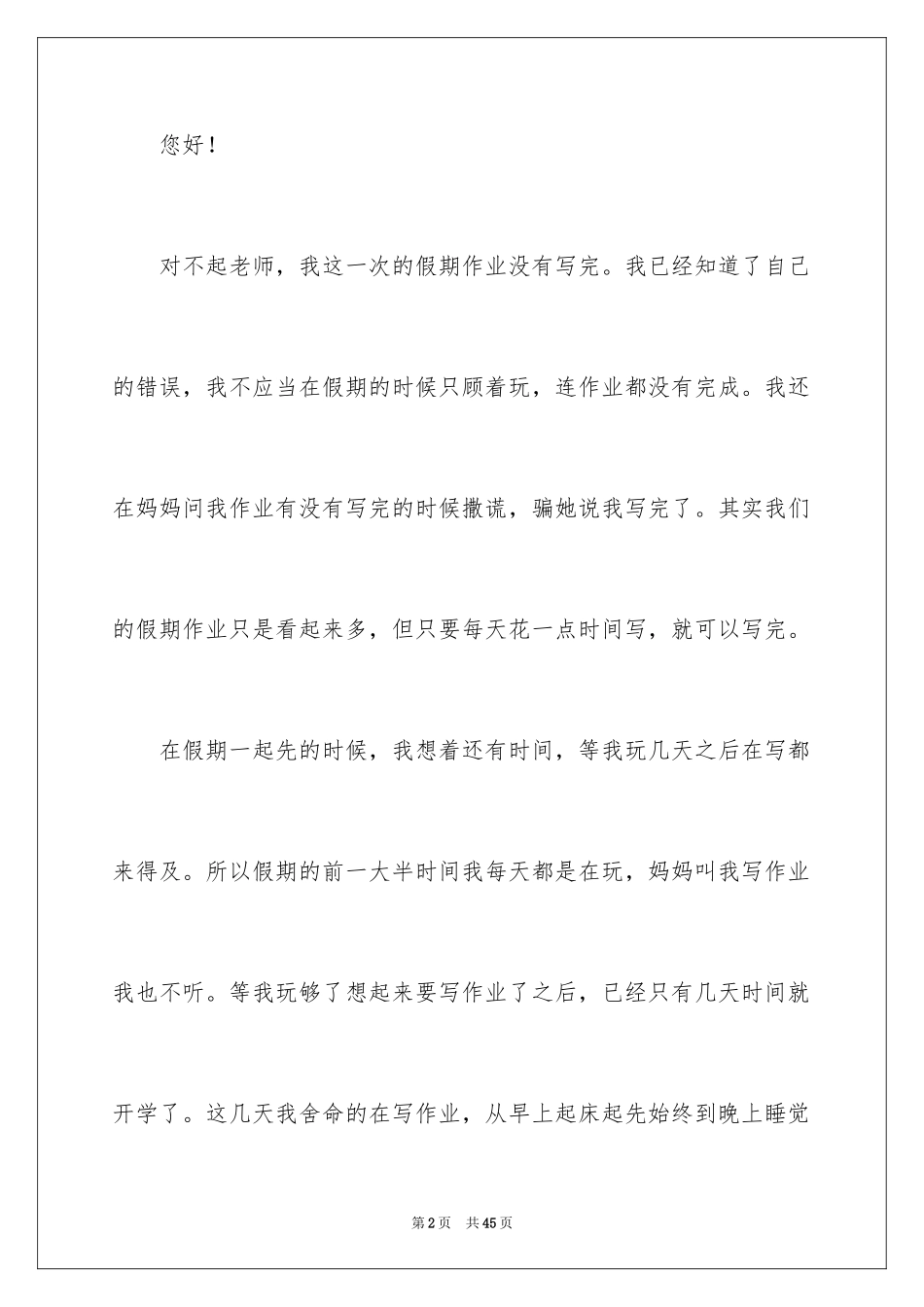 您好！

对不起老师，我这一次的假期作业没有写完。我已经知道了自己的错误，我不应当在假期的时候只顾着玩，连作业都没有完成。我还在妈妈问我作业有没有写完的时候撒谎，骗她说我写完了。其实我们的假期作业只是看起来多，但只要每天花一点时间写，就可以写完。

在假期一起先的时候，我想着还有时间，等我玩几天之后在写都来得及。所以假期的前一大半时间我每天都是在玩，妈妈叫我写作业我也不听。等我玩够了想起来要写作业了之后，已经只有几天时间就开学了。这几天我舍命的在写作业，从早上起床起先始终到晚上睡觉

第2页 共45页